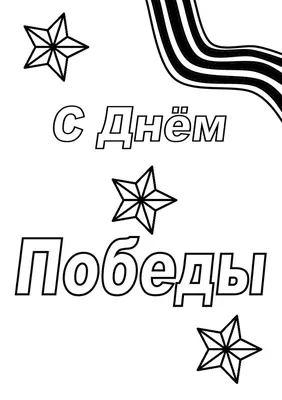 С Днём

Победы